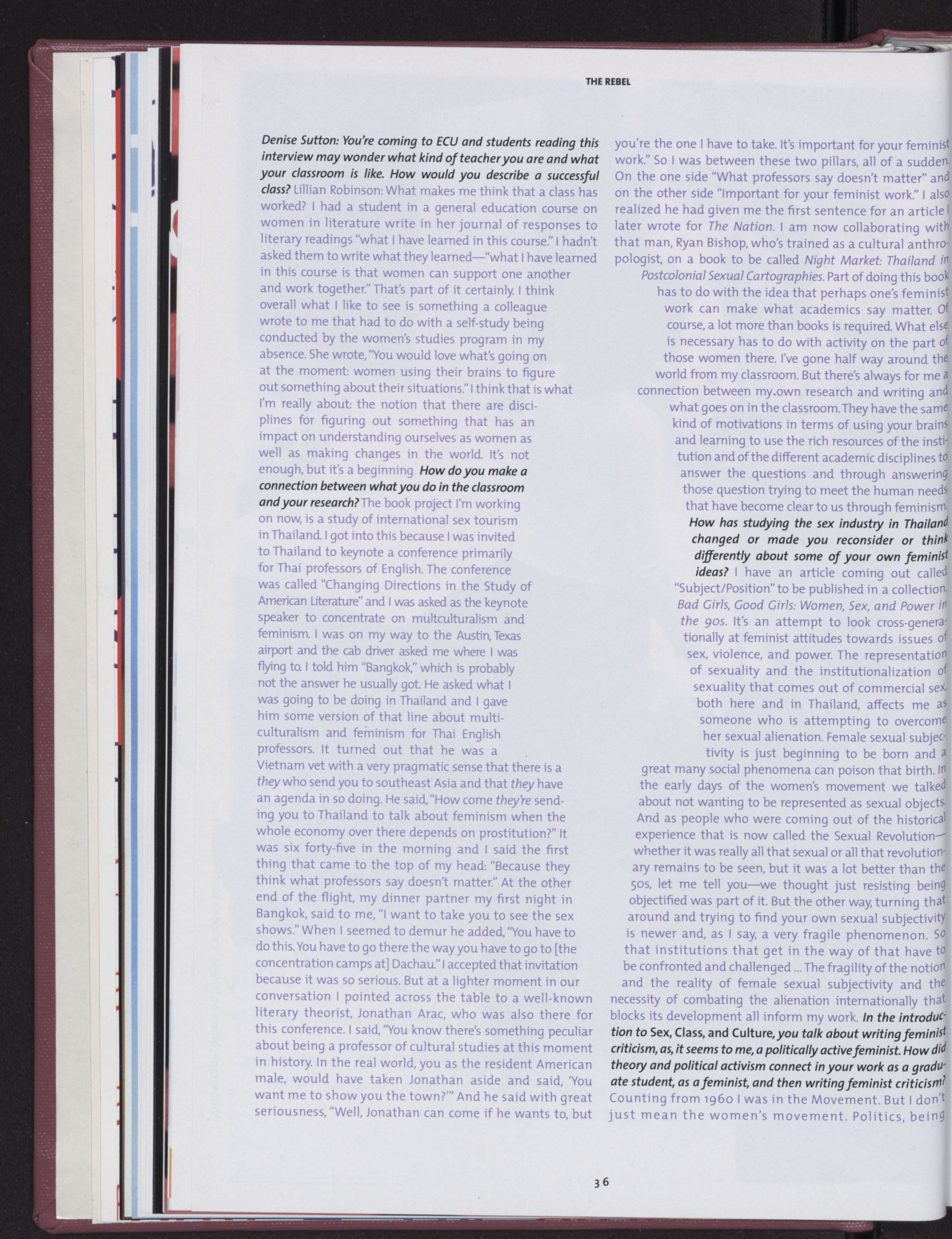 THE REBEL

Denise Sutton: You're coming to ECU and students reading this interview may wonder what kind of teacher you are and what your classroom is like. How would you describe a successful class? Lillian Robinson: What makes me think that a class has worked? I had a student in a general education course on women in literature write in her journal of responses to literary readings "what I have learned in this course." I hadn't asked them to write what they learned—"what I have learned in this course is that women can support one another and work together." That's part of it certainly. I think overall what I like to see is something a colleague wrote to me that had to do with a self-study being conducted by the women's studies program in my absence. She wrote, "You would love what's going on at the moment: women using their brains to figure out something about their situations." I think that is what I'm really about: the notion that there are disciplines for figuring out something that has an impact on understanding ourselves as women as well as making changes in the world. It's not enough, but it's a beginning. How do you make a connection between what you do in the classroom and your research? The book project I'm working on now, is a study of international sex tourism in Thailand. I got into this because I was invited to Thailand to keynote a conference primarily for Thai professors of English. The conference was called "Changing Directions in the Study of American Literature" and I was asked as the keynote speaker to concentrate on multculturalism and feminism. I was on my way to the Austin, Texas airport and the cab driver asked me where I was flying to. I told him "Bangkok," which is probably not the answer he usually got. He asked what I was going to be doing in Thailand and I gave him some version of that line about multiculturalism and feminism for Thai English professors. It turned out that he was a Vietnam vet with a very pragmatic sense that there is a they who send you to southeast Asia and that they have an agenda in so doing. He said, "How come they're sending you to Thailand to talk about feminism when the whole economy over there depends on prostitution?" It was six forty-five in the morning and I said the first thing that came to the top of my head: "Because they think what professors say doesn't matter." At the other end of the flight, my dinner partner my first night in Bangkok, said to me, "I want to take you to see the sex shows." When I seemed to demur he added, "You have to do this. You have to go there the way you have to go to [the concentration camps at] Dachau." I accepted that invitation because it was so serious. But at a lighter moment in our conversation I pointed across the table to a well-known literary theorist, Jonathan Arac, who was also there for this conference. I said, "You know there's something peculiar about being a professor of cultural studies at this moment in history. In the real world, you as the resident American male, would have taken Jonathan aside and said, 'You want me to show you the town?'" And he said with great seriousness, "Well, Jonathan can come if he wants to, but you're the one I have to take. It's important for your feminist work." So I was between these two pillars, all of a sudden. On the one side "What professors say doesn't matter" and on the other side "Important for your feminist work." I also realized he had given me the first sentence for an article I later wrote for The Nation. I am now collaborating with that man, Ryan Bishop, who's trained as a cultural anthropologist, on a book to be called Night Market: Thailand in Postcolonial Sexual Cartographies. Part of doing this book has to do with the idea that perhaps one's feminist work can make what academics say matter. Of course, a lot more than books is required. What else is necessary has to do with activity on the part of those women there. I've gone half way around the world from my classroom. But there's always for me a connection between my own research and writing and what goes on in the classroom. They have the same kind of motivations in terms of using your brains and learning to use the rich resources of the institution and of the different academic disciplines to answer the questions and through answering those question trying to meet the human needs that have become clear to us through feminism. How has studying the sex industry in Thailand changed or made you reconsider or think differently about some of your own feminist ideas? I have an article coming out called "Subject/Position" to be published in a collection, Bad Girls, Good Girls: Women, Sex, and Power in the 90s. It's an attempt to look cross-generationally at feminist attitudes towards issues of sex, violence, and power. The representation of sexuality and the institutionalization of sexuality that comes out of commercial sex, both here and in Thailand, affects me as someone who is attempting to overcome her sexual alienation. Female sexual subjectivity is just beginning to be born and a great many social phenomena can poison that birth. In the early days of the women's movement we talked about not wanting to be represented as sexual objects. And as people who were coming out of the historical experience that is now called the Sexual Revolution—whether it was really all that sexual or all that revolutionary remains to be seen, but it was a lot better than the 50s, let me tell you—we thought just resisting being objectified was part of it. But the other way, turning that around and trying to find your own sexual subjectivity is newer and, as I say, a very fragile phenomenon. So that institutions that get in the way of that have to be confronted and challenged ... The fragility of the notion and the reality of female sexual subjectivity and the necessity of combating the alienation internationally that blocks its development all inform my work. In the introduction to Sex, Class, and Culture, you talk about writing feminist criticism, as, it seems to me, a politically active feminist. How did theory and political activism connect in your work as a graduate student, as a feminist, and then writing feminist criticism? Counting from 1960 I was in the Movement. But I don't just mean the women's movement. Politics, being

36